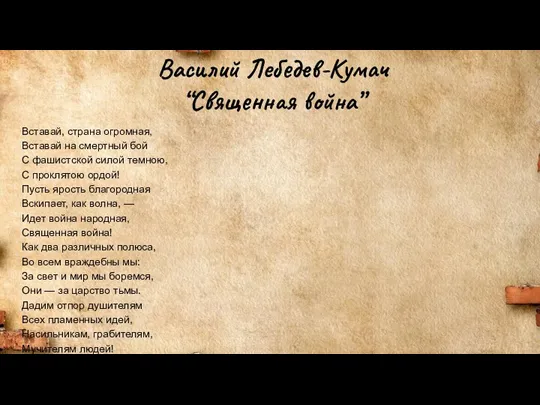 Василий Лебедев-Кумач
"Священная война"

Вставай, страна огромная,
Вставай на смертный бой
С фашистской силой темною,
С проклятою ордой!
Пусть ярость благородная
Вскипает, как волна, —
Идет война народная,
Священная война!
Как два различных полюса,
Во всем враждебны мы:
За свет и мир мы боремся,
Они — за царство тьмы.
Дадим отпор душителям
Всех пламенных идей,
Насильникам, грабителям,
Мучителям людей!